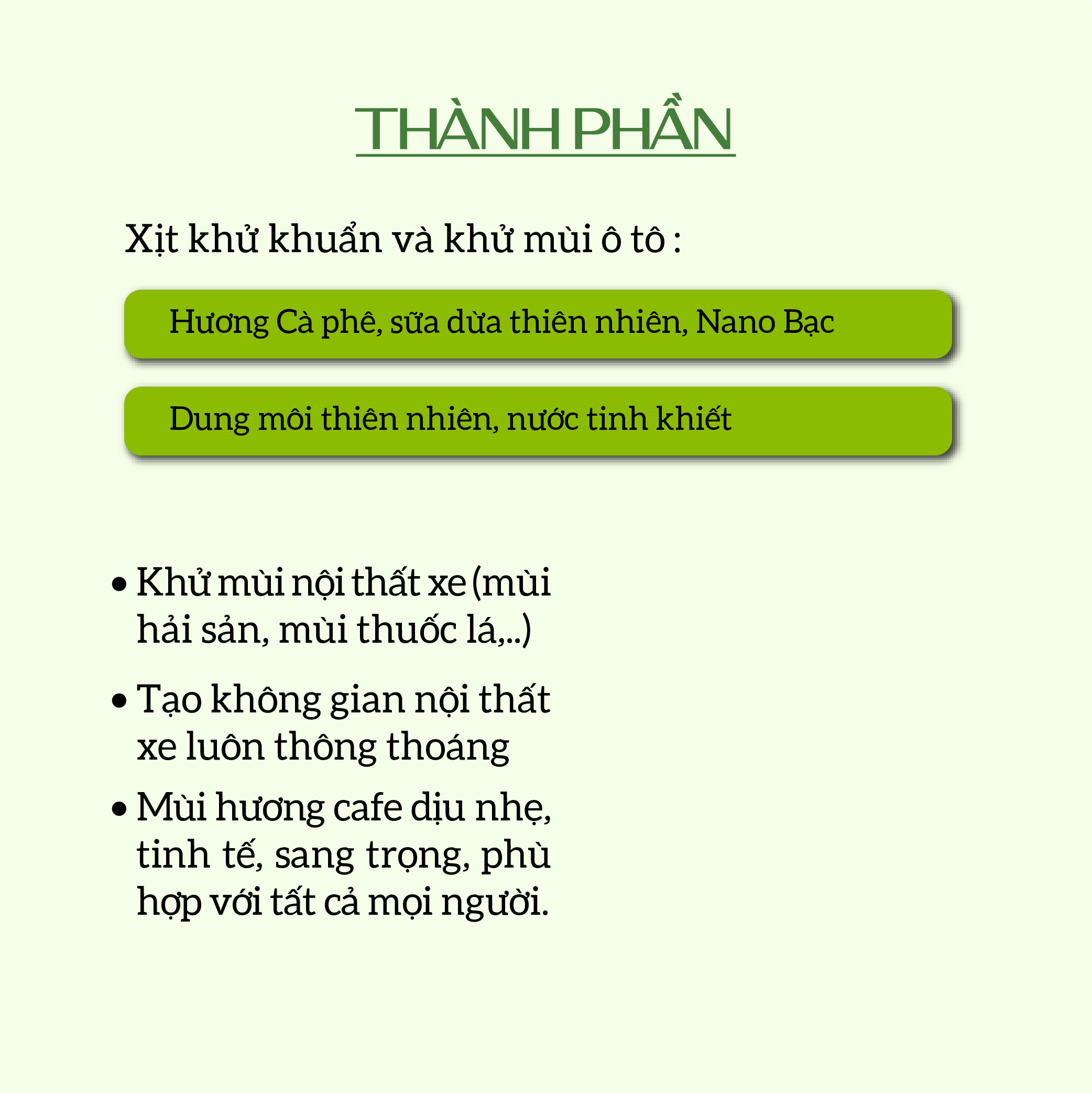 THÀNH PHẦN

Xịt khử khuẩn và khử mùi ô tô :

Hương Cà phê, sữa dừa thiên nhiên, Nano Bạc

Dung môi thiên nhiên, nước tinh khiết

• Khử mùi nội thất xe (mùi hải sản, mùi thuốc lá,..)
• Tạo không gian nội thất xe luôn thông thoáng
• Mùi hương cafe dịu nhẹ, tinh tế, sang trọng, phù hợp với tất cả mọi người.